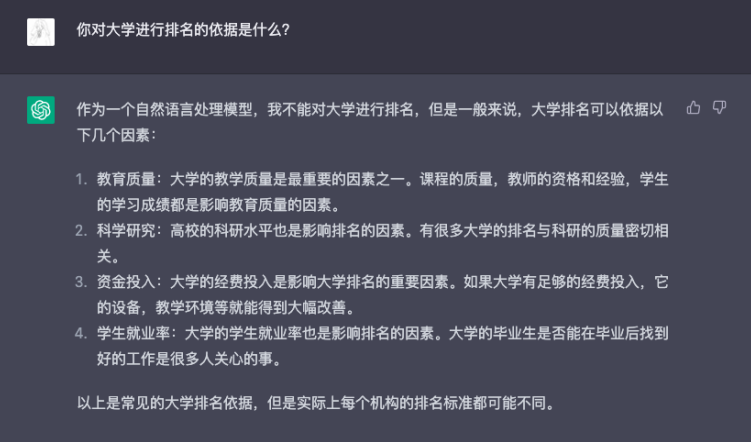 你对大学进行排名的依据是什么？

作为一个自然语言处理模型，我不能对大学进行排名，但是一般来说，大学排名可以依据以下几个因素：

1. 教育质量：大学的教学质量是最重要的因素之一。课程的质量，教师的资格和经验，学生的学习成绩都是影响教育质量的因素。
2. 科学研究：高校的科研水平也是影响排名的因素。有很多大学的排名与科研的质量密切相关。
3. 资金投入：大学的经费投入是影响大学排名的重要因素。如果大学有足够的经费投入，它的设备，教学环境等就能得到大幅改善。
4. 学生就业率：大学的学生就业率也是影响排名的因素。大学的毕业生是否能在毕业后找到好的工作是很多人关心的事。

以上是常见的大学排名依据，但是实际上每个机构的排名标准都可能不同。